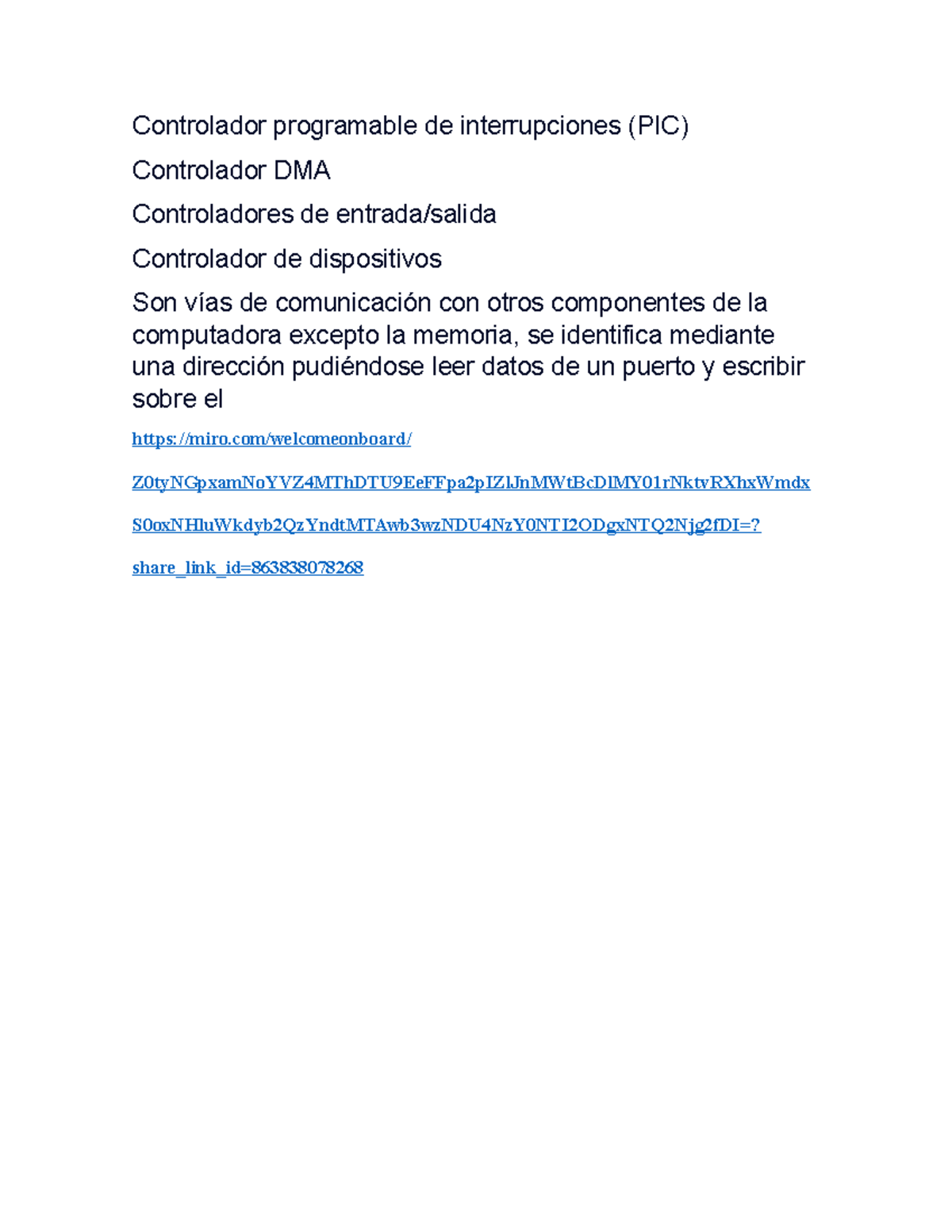 Controlador programable de interrupciones (PIC)

Controlador DMA

Controladores de entrada/salida

Controlador de dispositivos

Son vías de comunicación con otros componentes de la computadora excepto la memoria, se identifica mediante una dirección pudiéndose leer datos de un puerto y escribir sobre el

https://miro.com/welcomeonboard/

Z0tyNGpxamNoYVZ4MThDTU9EeFFpa2pIZlJnMWtBcDlMY01rNktvRXhxWmdx

S0oxNHluWkdyb2QzYndtMTAwb3wzNDU4NzY0NTI2ODgxNTQ2Njg2fDI=?

share_link_id=863838078268